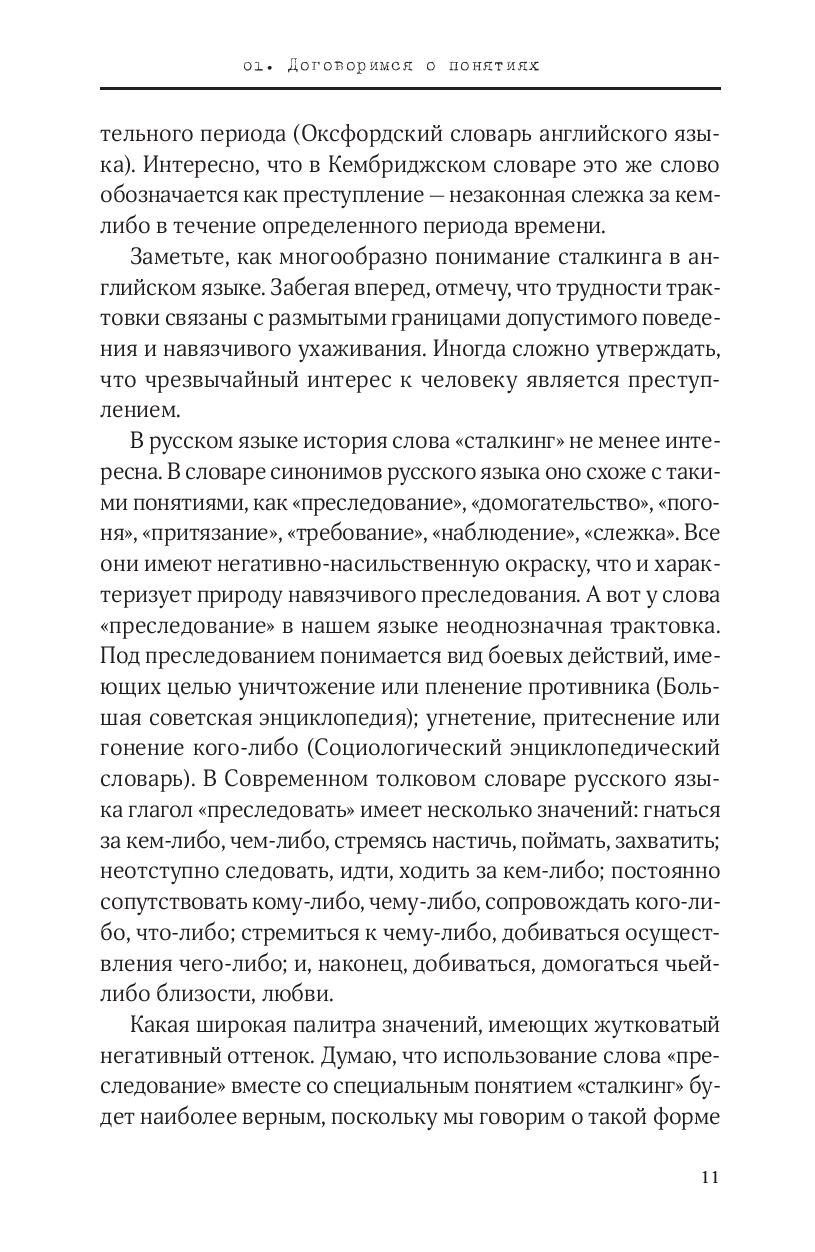 01. Договоримся о понятиях

тельного периода (Оксфордский словарь английского языка). Интересно, что в Кембриджском словаре это же слово обозначается как преступление — незаконная слежка за кем-либо в течение определенного периода времени.

Заметьте, как многообразно понимание сталкинга в английском языке. Забегая вперед, отмечу, что трудности трактовки связаны с размытыми границами допустимого поведения и навязчивого ухаживания. Иногда сложно утверждать, что чрезвычайный интерес к человеку является преступлением.

В русском языке история слова «сталкинг» не менее интересна. В словаре синонимов русского языка оно схоже с такими понятиями, как «преследование», «домогательство», «погоня», «притязание», «требование», «наблюдение», «слежка». Все они имеют негативно-насильственную окраску, что и характеризует природу навязчивого преследования. А вот у слова «преследование» в нашем языке неоднозначная трактовка. Под преследованием понимается вид боевых действий, имеющих целью уничтожение или пленение противника (Большая советская энциклопедия); угнетение, притеснение или гонение кого-либо (Социологический энциклопедический словарь). В Современном толковом словаре русского языка глагол «преследовать» имеет несколько значений: гнаться за кем-либо, чем-либо, стремясь настичь, поймать, захватить; неотступно следовать, идти, ходить за кем-либо; постоянно сопутствовать кому-либо, чему-либо, сопровождать кого-либо, что-либо; стремиться к чему-либо, добиваться осуществления чего-либо; и, наконец, добиваться, домогаться чьей-либо близости, любви.

Какая широкая палитра значений, имеющих жутковатый негативный оттенок. Думаю, что использование слова «преследование» вместе со специальным понятием «сталкинг» будет наиболее верным, поскольку мы говорим о такой форме

11